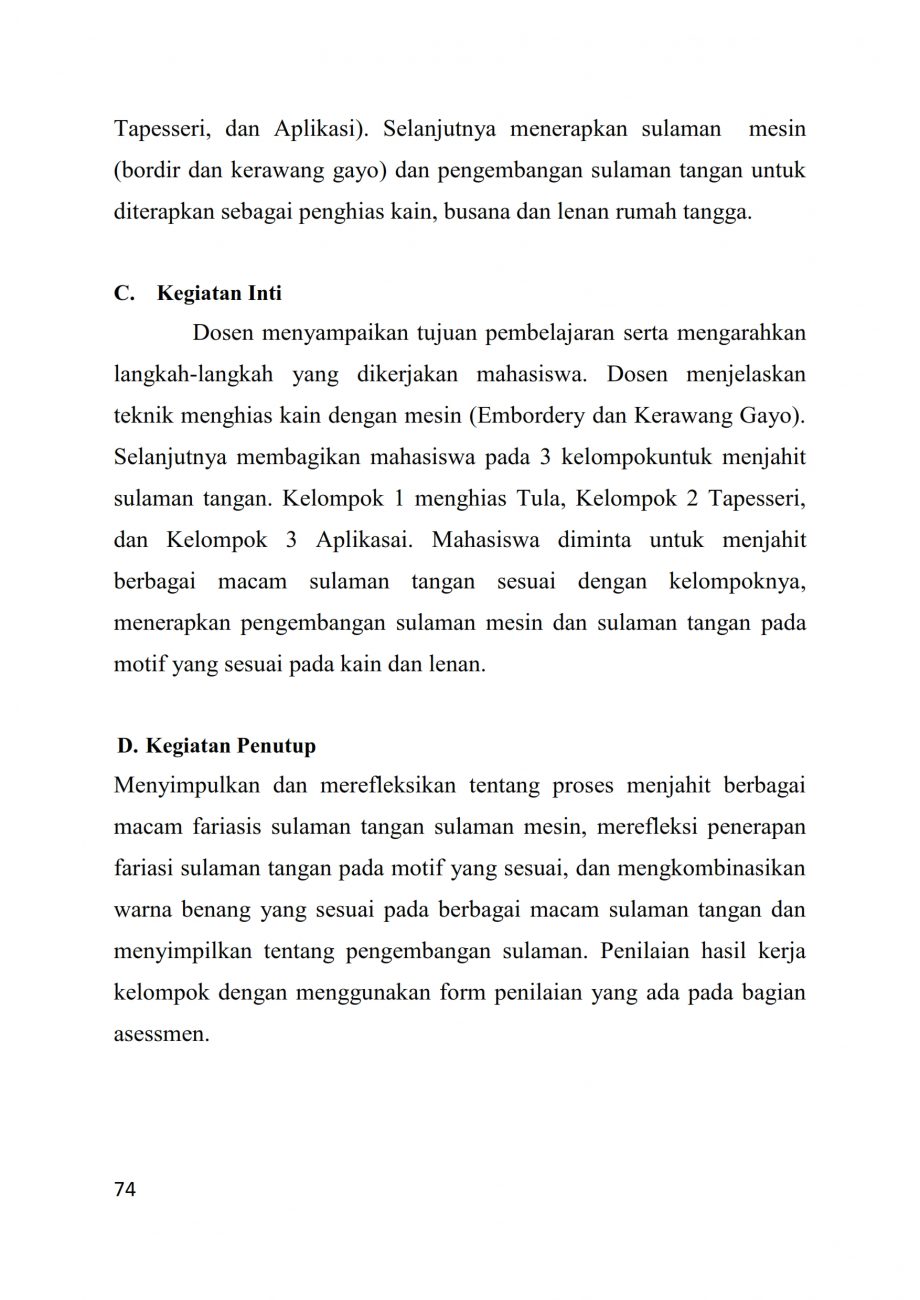 Tapesseri, dan Aplikasi). Selanjutnya menerapkan sulaman mesin (bordir dan kerawang gayo) dan pengembangan sulaman tangan untuk diterapkan sebagai penghias kain, busana dan lenan rumah tangga.

C. Kegiatan Inti

Dosen menyampaikan tujuan pembelajaran serta mengarahkan langkah-langkah yang dikerjakan mahasiswa. Dosen menjelaskan teknik menghias kain dengan mesin (Embordery dan Kerawang Gayo). Selanjutnya membagikan mahasiswa pada 3 kelompokuntuk menjahit sulaman tangan. Kelompok 1 menghias Tula, Kelompok 2 Tapesseri, dan Kelompok 3 Aplikasai. Mahasiswa diminta untuk menjahit berbagai macam sulaman tangan sesuai dengan kelompoknya, menerapkan pengembangan sulaman mesin dan sulaman tangan pada motif yang sesuai pada kain dan lenan.

D. Kegiatan Penutup

Menyimpulkan dan merefleksikan tentang proses menjahit berbagai macam fariasis sulaman tangan sulaman mesin, merefleksi penerapan fariasi sulaman tangan pada motif yang sesuai, dan mengkombinasikan warna benang yang sesuai pada berbagai macam sulaman tangan dan menyimpilkan tentang pengembangan sulaman. Penilaian hasil kerja kelompok dengan menggunakan form penilaian yang ada pada bagian asessmen.

74